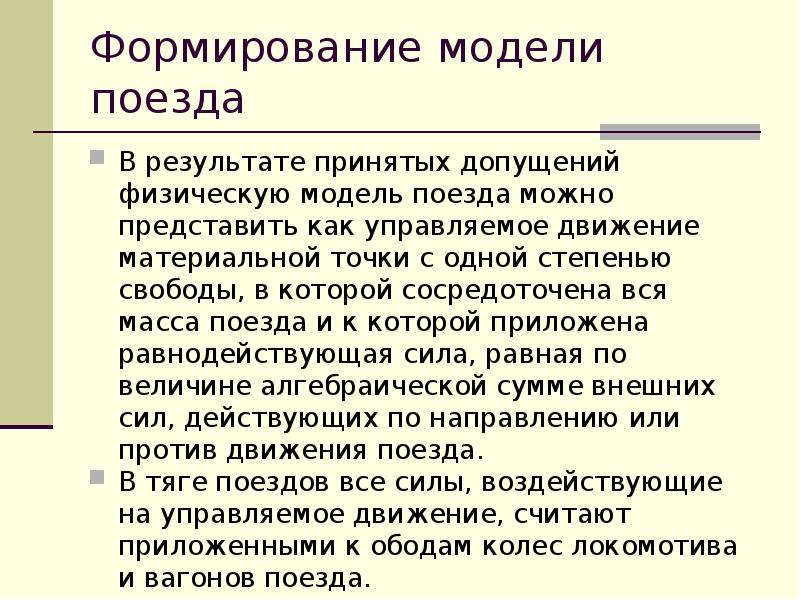 Формирование модели поезда

• В результате принятых допущений физическую модель поезда можно представить как управляемое движение материальной точки с одной степенью свободы, в которой сосредоточена вся масса поезда и к которой приложена равнодействующая сила, равная по величине алгебраической сумме внешних сил, действующих по направлению или против движения поезда.
• В тяге поездов все силы, воздействующие на управляемое движение, считают приложенными к ободам колес локомотива и вагонов поезда.